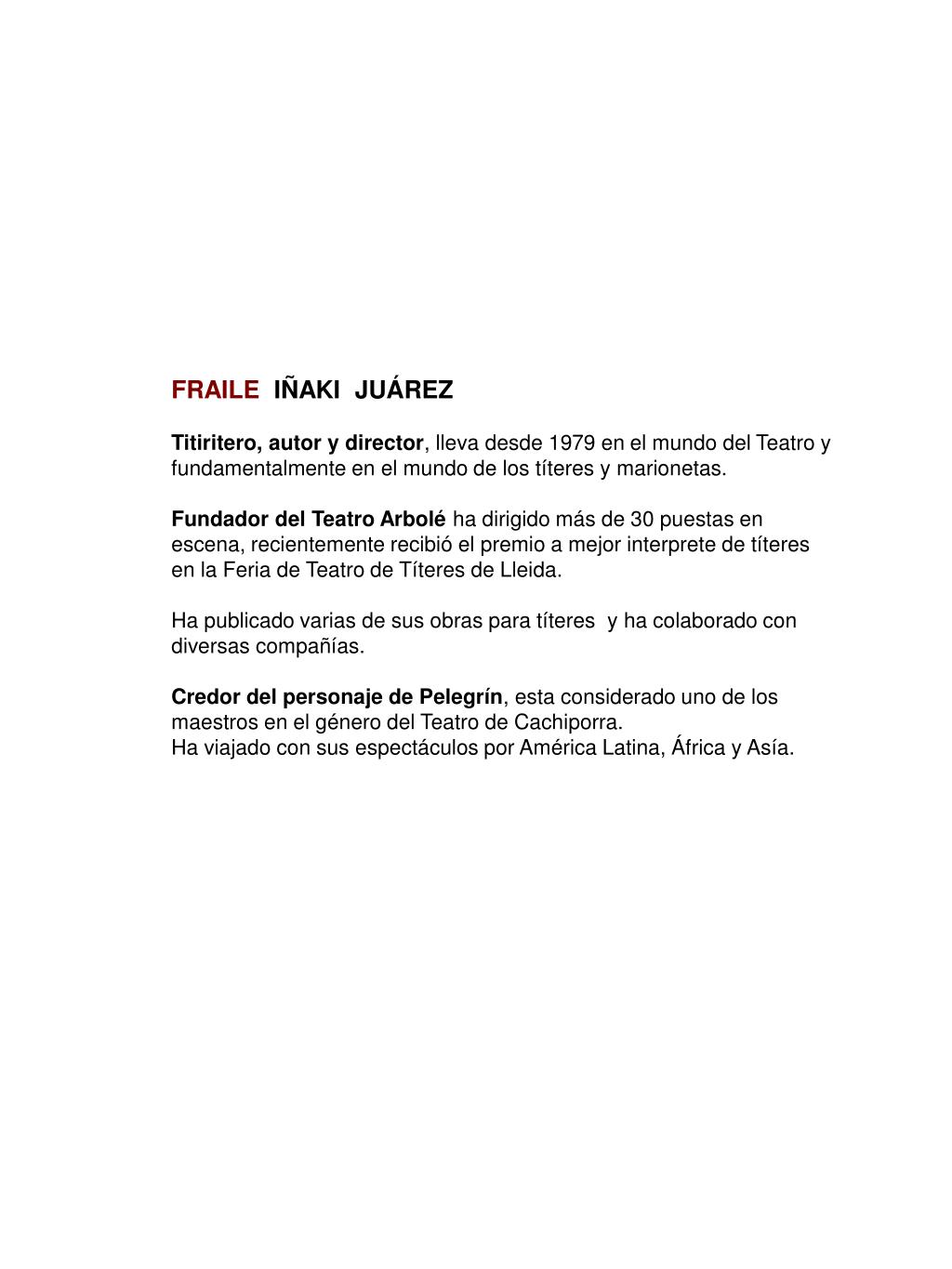 FRAILE IÑAKI JUÁREZ

Titiritero, autor y director, lleva desde 1979 en el mundo del Teatro y fundamentalmente en el mundo de los títeres y marionetas.

Fundador del Teatro Arbolé ha dirigido más de 30 puestas en escena, recientemente recibió el premio a mejor interprete de títeres en la Feria de Teatro de Títeres de Lleida.

Ha publicado varias de sus obras para títeres y ha colaborado con diversas compañías.

Credor del personaje de Pelegrín, esta considerado uno de los maestros en el género del Teatro de Cachiporra.
Ha viajado con sus espectáculos por América Latina, África y Asía.